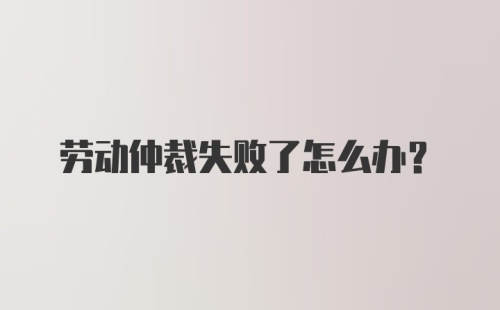 劳动仲裁失败了怎么办？